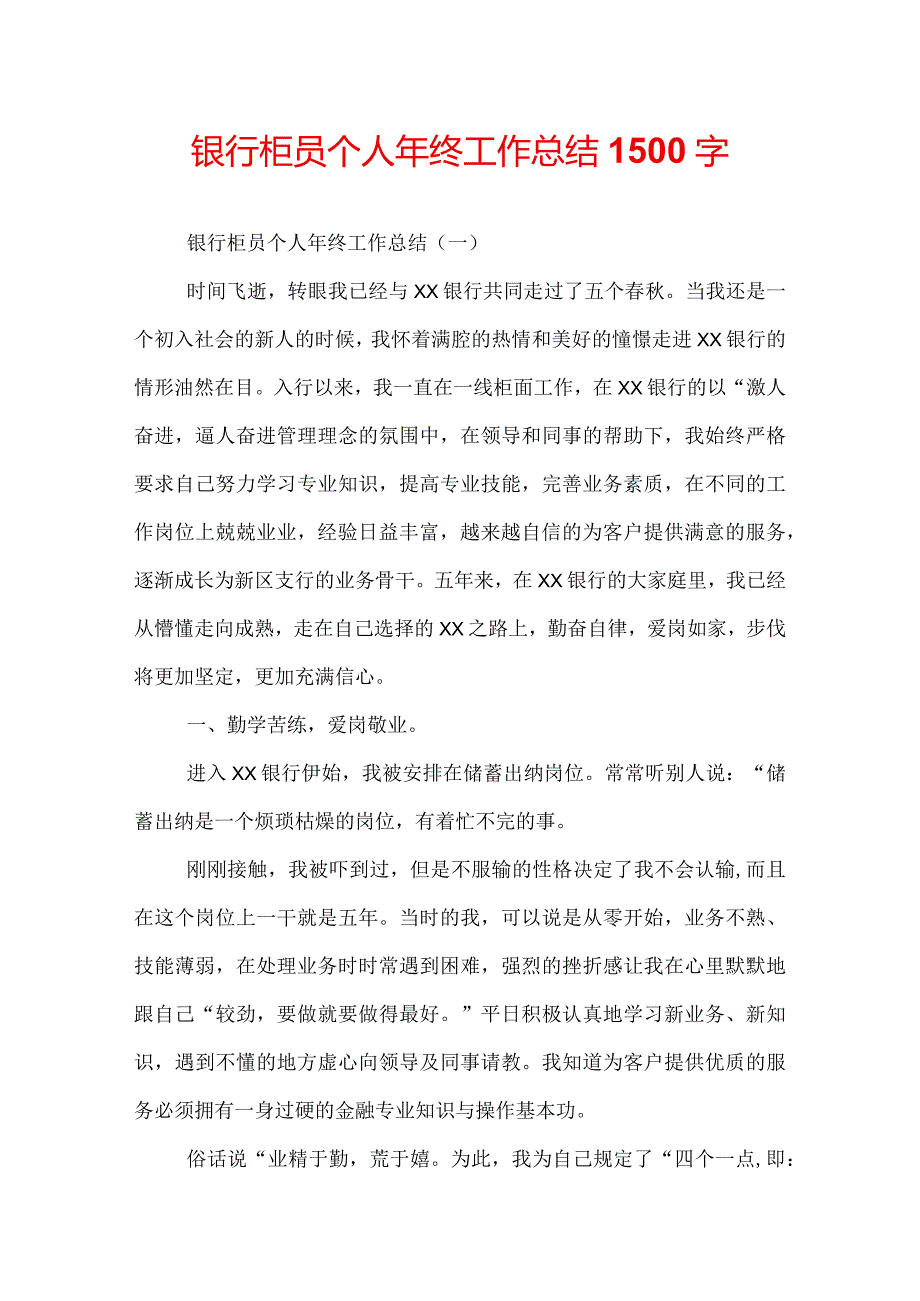 银行柜员个人年终工作总结 1500 字

银行柜员个人年终工作总结（一）

时间飞逝，转眼我已经与 XX 银行共同走过了五个春秋。当我还是一个初入社会的新人的时候，我怀着满腔的热情和美好的憧憬走进 XX 银行的情形油然在目。入行以来，我一直在一线柜面工作，在 XX 银行的以“激人奋进，逼人奋进管理理念的氛围中，在领导和同事的帮助下，我始终严格要求自己努力学习专业知识，提高专业技能，完善业务素质，在不同的工作岗位上兢兢业业，经验日益丰富，越来越自信的为客户提供满意的服务，逐渐成长为新区支行的业务骨干。五年来，在 XX 银行的大家庭里，我已经从懵懂走向成熟，走在自己选择的 XX 之路上，勤奋自律，爱岗如家，步伐将更加坚定，更加充满信心。

一、勤学苦练，爱岗敬业。

进入 XX 银行伊始，我被安排在储蓄出纳岗位。常常听别人说：“储蓄出纳是一个烦琐枯燥的岗位，有着忙不完的事。

刚刚接触，我被吓到过，但是不服输的性格决定了我不会认输，而且在这个岗位上一干就是五年。当时的我，可以说是从零开始，业务不熟、技能薄弱，在处理业务时时常遇到困难，强烈的挫折感让我在心里默默地跟自己“较劲，要做就要做得最好。”平日积极认真地学习新业务、新知识，遇到不懂的地方虚心向领导及同事请教。我知道为客户提供优质的服务必须拥有一身过硬的金融专业知识与操作基本功。

俗话说“业精于勤，荒于嬉。为此，我为自己规定了“四个一点，即：